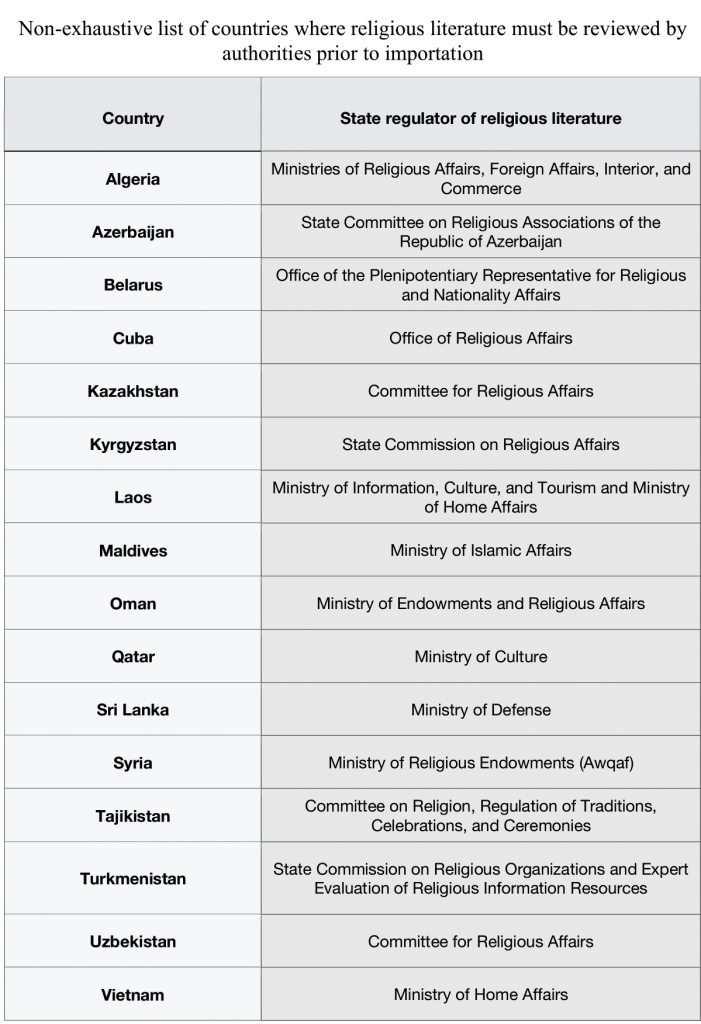 Non-exhaustive list of countries where religious literature must be reviewed by authorities prior to importation

| Country | State regulator of religious literature |
|---|---|
| Algeria | Ministries of Religious Affairs, Foreign Affairs, Interior, and Commerce |
| Azerbaijan | State Committee on Religious Associations of the Republic of Azerbaijan |
| Belarus | Office of the Plenipotentiary Representative for Religious and Nationality Affairs |
| Cuba | Office of Religious Affairs |
| Kazakhstan | Committee for Religious Affairs |
| Kyrgyzstan | State Commission on Religious Affairs |
| Laos | Ministry of Information, Culture, and Tourism and Ministry of Home Affairs |
| Maldives | Ministry of Islamic Affairs |
| Oman | Ministry of Endowments and Religious Affairs |
| Qatar | Ministry of Culture |
| Sri Lanka | Ministry of Defense |
| Syria | Ministry of Religious Endowments (Awqaf) |
| Tajikistan | Committee on Religion, Regulation of Traditions, Celebrations, and Ceremonies |
| Turkmenistan | State Commission on Religious Organizations and Expert Evaluation of Religious Information Resources |
| Uzbekistan | Committee for Religious Affairs |
| Vietnam | Ministry of Home Affairs |